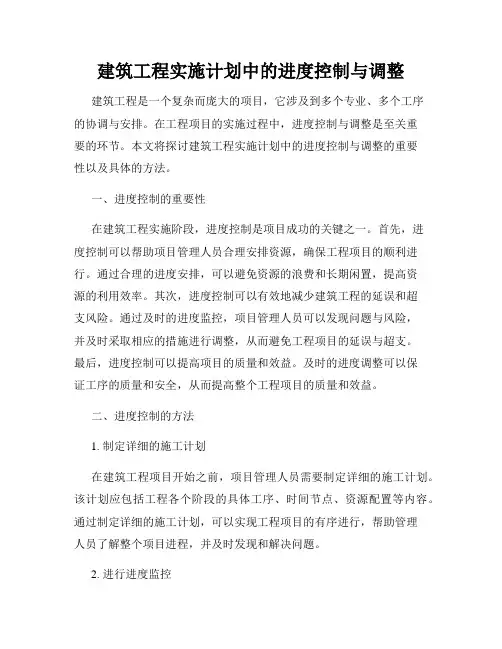 建筑工程实施计划中的进度控制与调整

建筑工程是一个复杂而庞大的项目，它涉及到多个专业、多个工序的协调与安排。在工程项目的实施过程中，进度控制与调整是至关重要的环节。本文将探讨建筑工程实施计划中的进度控制与调整的重要性以及具体的方法。

一、进度控制的重要性

在建筑工程实施阶段，进度控制是项目成功的关键之一。首先，进度控制可以帮助项目管理人员合理安排资源，确保工程项目的顺利进行。通过合理的进度安排，可以避免资源的浪费和长期闲置，提高资源的利用效率。其次，进度控制可以有效地减少建筑工程的延误和超支风险。通过及时的进度监控，项目管理人员可以发现问题与风险，并及时采取相应的措施进行调整，从而避免工程项目的延误与超支。最后，进度控制可以提高项目的质量和效益。及时的进度调整可以保证工序的质量和安全，从而提高整个工程项目的质量和效益。

二、进度控制的方法

1. 制定详细的施工计划

在建筑工程项目开始之前，项目管理人员需要制定详细的施工计划。该计划应包括工程各个阶段的具体工序、时间节点、资源配置等内容。通过制定详细的施工计划，可以实现工程项目的有序进行，帮助管理人员了解整个项目进程，并及时发现和解决问题。

2. 进行进度监控